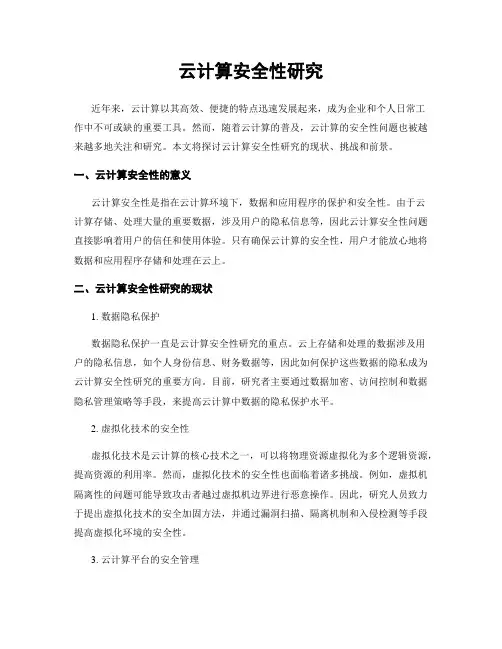 云计算安全性研究

近年来，云计算以其高效、便捷的特点迅速发展起来，成为企业和个人日常工作中不可或缺的重要工具。然而，随着云计算的普及，云计算的安全性问题也被越来越多地关注和研究。本文将探讨云计算安全性研究的现状、挑战和前景。

一、云计算安全性的意义

云计算安全性是指在云计算环境下，数据和应用程序的保护和安全性。由于云计算存储、处理大量的重要数据，涉及用户的隐私信息等，因此云计算安全性问题直接影响着用户的信任和使用体验。只有确保云计算的安全性，用户才能放心地将数据和应用程序存储和处理在云上。

二、云计算安全性研究的现状

1. 数据隐私保护

数据隐私保护一直是云计算安全性研究的重点。云上存储和处理的数据涉及用户的隐私信息，如个人身份信息、财务数据等，因此如何保护这些数据的隐私成为云计算安全性研究的重要方向。目前，研究者主要通过数据加密、访问控制和数据隐私管理策略等手段，来提高云计算中数据的隐私保护水平。

2. 虚拟化技术的安全性

虚拟化技术是云计算的核心技术之一，可以将物理资源虚拟化为多个逻辑资源，提高资源的利用率。然而，虚拟化技术的安全性也面临着诸多挑战。例如，虚拟机隔离性的问题可能导致攻击者越过虚拟机边界进行恶意操作。因此，研究人员致力于提出虚拟化技术的安全加固方法，并通过漏洞扫描、隔离机制和入侵检测等手段提高虚拟化环境的安全性。

3. 云计算平台的安全管理